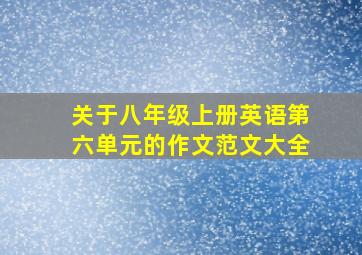 关于八年级上册英语第六单元的作文范文大全